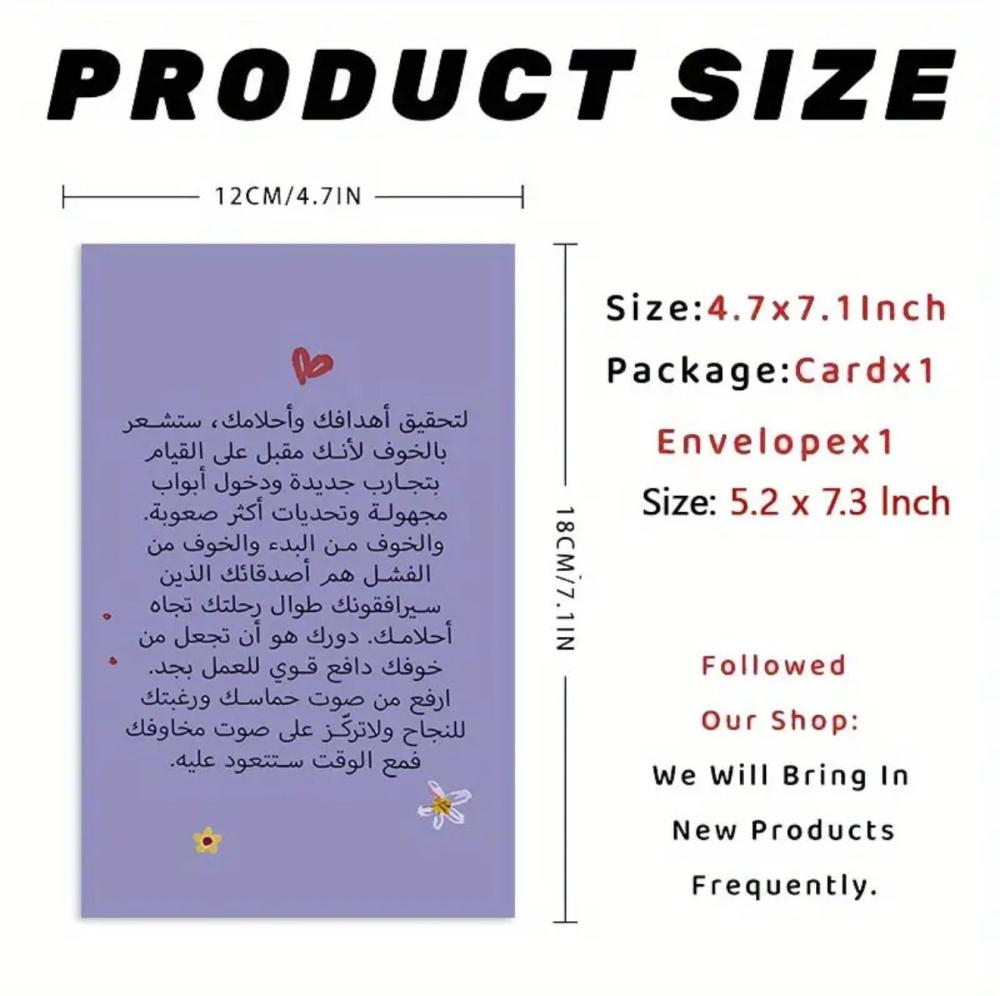 PRODUCT SIZE

12CM/4.7IN

لتحقيق أهدافك وأحلامك، ستشعر بالخوف لأنك مقبل على القيام بتجارب جديدة ودخول أبواب مجهولة وتحديات أكثر صعوبة. والخوف من البدء والخوف من الفشل هم أصدقائك الذين سيرافقونك طوال رحلتك تجاه أحلامك. دورك هو أن تجعل من خوفك دافع قوي للعمل بجد. ارفع من صوت حماسك ورغبتك للنجاح ولاتركّز على صوت مخاوفك فمع الوقت ستتعود عليه.

18CM/7.1IN

Size:4.7x7.1Inch

Package:Cardx1

Envelopex1

Size: 5.2 x 7.3 Inch

Followed

Our Shop:

We Will Bring In

New Products

Frequently.